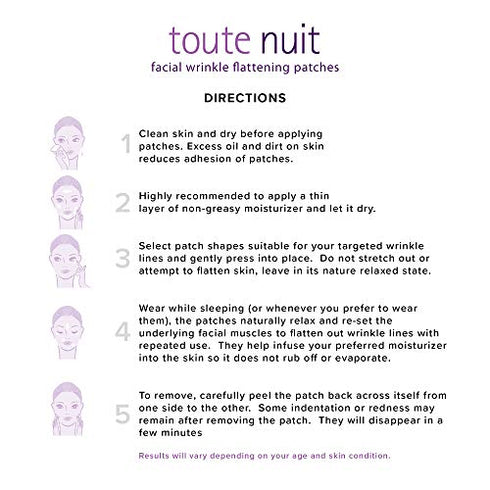 toute nuit
facial wrinkle flattening patches

DIRECTIONS

1 Clean skin and dry before applying patches. Excess oil and dirt on skin reduces adhesion of patches.

2 Highly recommended to apply a thin layer of non-greasy moisturizer and let it dry.

3 Select patch shapes suitable for your targeted wrinkle lines and gently press into place. Do not stretch out or attempt to flatten skin, leave in its nature relaxed state.

4 Wear while sleeping (or whenever you prefer to wear them), the patches naturally relax and re-set the underlying facial muscles to flatten out wrinkle lines with repeated use. They help infuse your preferred moisturizer into the skin so it does not rub off or evaporate.

5 To remove, carefully peel the patch back across itself from one side to the other. Some indentation or redness may remain after removing the patch. They will disappear in a few minutes

Results will vary depending on your age and skin condition.